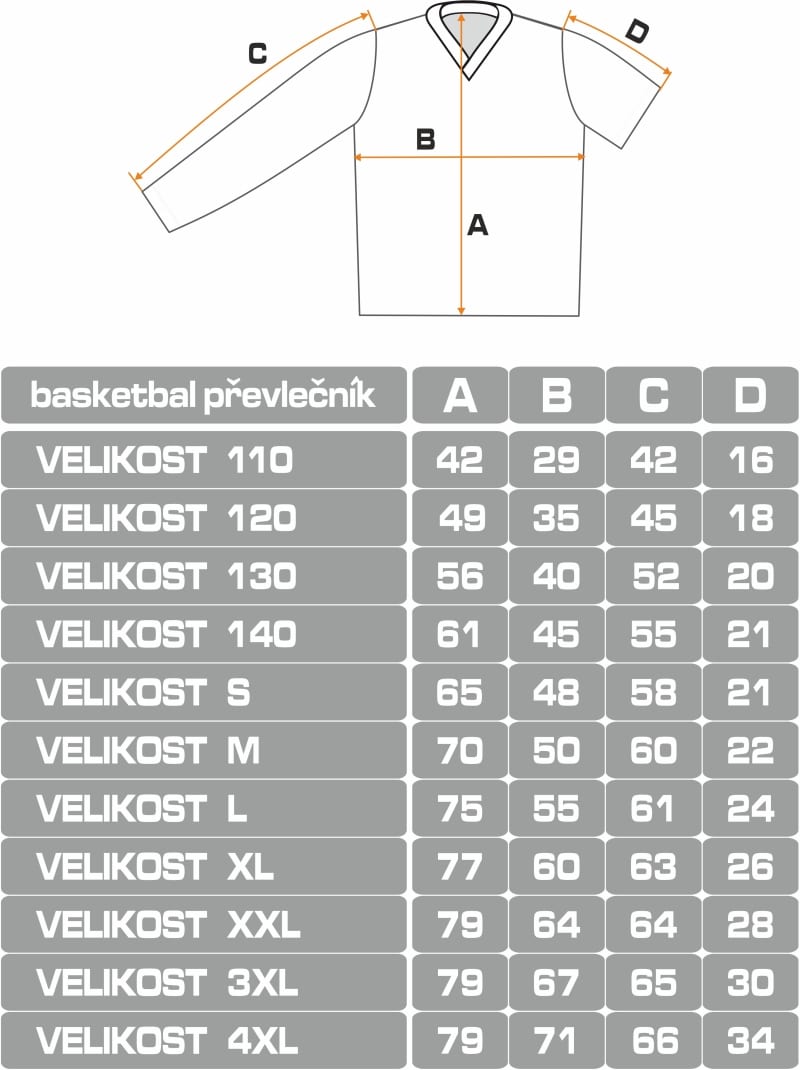 C
D
B
A

| basketbal převlečník | A | B | C | D |
|---|---|---|---|---|
| VELIKOST 110 | 42 | 29 | 42 | 16 |
| VELIKOST 120 | 49 | 35 | 45 | 18 |
| VELIKOST 130 | 56 | 40 | 52 | 20 |
| VELIKOST 140 | 61 | 45 | 55 | 21 |
| VELIKOST S | 65 | 48 | 58 | 21 |
| VELIKOST M | 70 | 50 | 60 | 22 |
| VELIKOST L | 75 | 55 | 61 | 24 |
| VELIKOST XL | 77 | 60 | 63 | 26 |
| VELIKOST XXL | 79 | 64 | 64 | 28 |
| VELIKOST 3XL | 79 | 67 | 65 | 30 |
| VELIKOST 4XL | 79 | 71 | 66 | 34 |